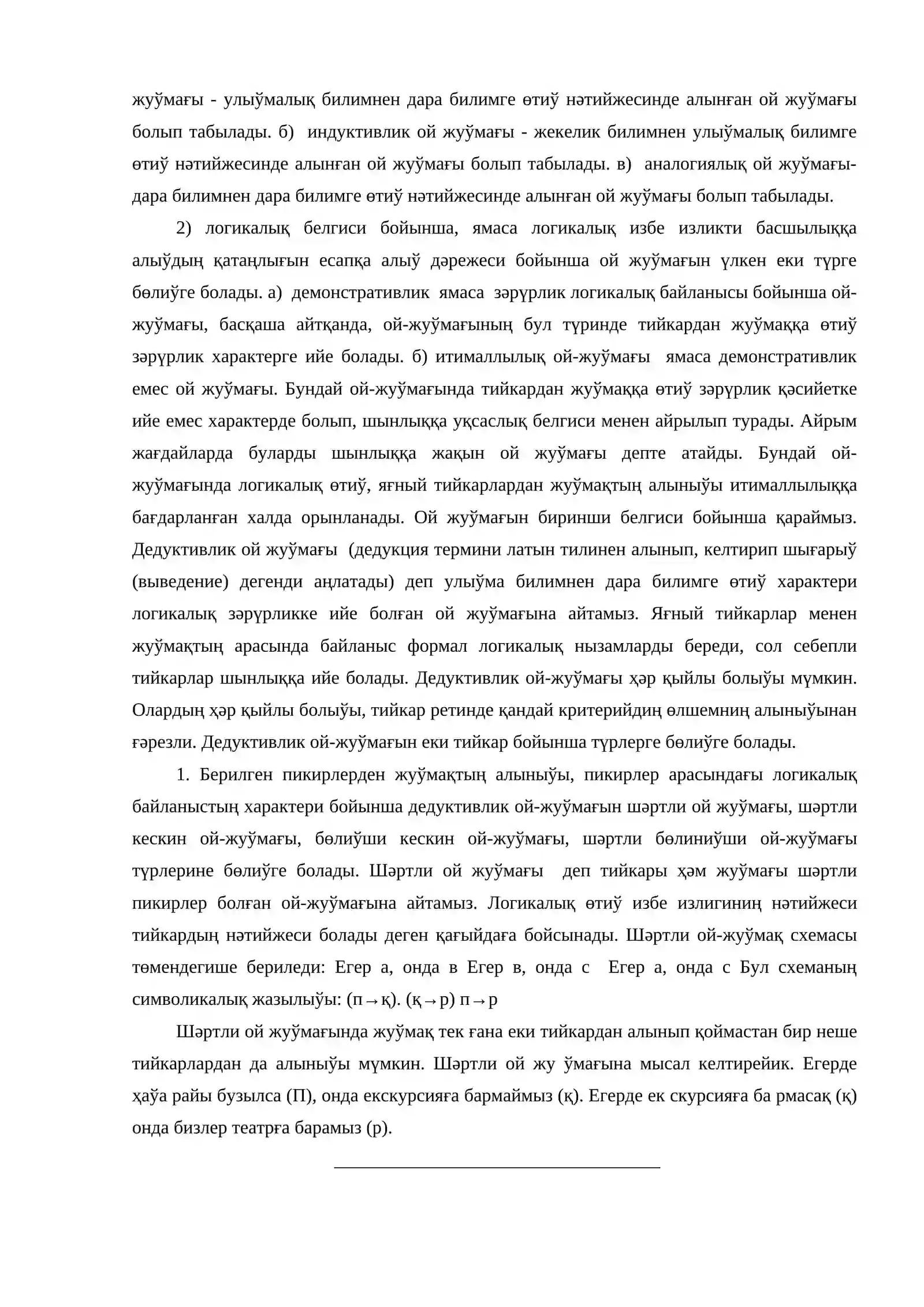 жуўмағы - улыўмалық билимнен дара билимге өтиў нәтийжесинде алынған ой жуўмағы болып табылады. б) индуктивлик ой жуўмағы - жекелик билимнен улыўмалық билимге өтиў нәтийжесинде алынған ой жуўмағы болып табылады. в) аналогиялық ой жуўмағы-дара билимнен дара билимге өтиў нәтийжесинде алынған ой жуўмағы болып табылады.

2) логикалық белгиси бойынша, ямаса логикалық избе изликти басшылыққа алыўдың қатаңлығын есапқа алыў дәрежеси бойынша ой жуўмағын үлкен еки түрге бөлиўге болады. а) демонстративлик ямаса зәрүрлик логикалық байланысы бойынша ой-жуўмағы, басқаша айтқанда, ой-жуўмағының бул түринде тийкардан жуўмаққа өтиў зәрүрлик характерге ийе болады. б) итималлылық ой-жуўмағы ямаса демонстративлик емес ой жуўмағы. Бундай ой-жуўмағында тийкардан жуўмаққа өтиў зәрүрлик қәсийетке ийе емес характерде болып, шынлыққа уқсаслық белгиси менен айрылып турады. Айрым жағдайларда буларды шынлыққа жақын ой жуўмағы депте атайды. Бундай ой-жуўмағында логикалық өтиў, яғный тийкарлардан жуўмақтың алыныўы итималлылыққа бағдарланған халда орынланады. Ой жуўмағын биринши белгиси бойынша қараймыз. Дедуктивлик ой жуўмағы (дедукция термини латын тилинен алынып, келтирип шығарыў (выведение) дегенди аңлатады) деп улыўма билимнен дара билимге өтиў характери логикалық зәрүрликке ийе болған ой жуўмағына айтамыз. Яғный тийкарлар менен жуўмақтың арасында байланыс формал логикалық нызамларды береди, сол себепли тийкарлар шынлыққа ийе болады. Дедуктивлик ой-жуўмағы ҳәр қыйлы болыўы мүмкин. Олардың ҳәр қыйлы болыўы, тийкар ретинде қандай критерийдиң өлшемниң алыныўынан ғәрезли. Дедуктивлик ой-жуўмағын еки тийкар бойынша түрлерге бөлиўге болады.

1. Берилген пикирлерден жуўмақтың алыныўы, пикирлер арасындағы логикалық байланыстың характери бойынша дедуктивлик ой-жуўмағын шәртли ой жуўмағы, шәртли кескин ой-жуўмағы, бөлиўши кескин ой-жуўмағы, шәртли бөлиниўши ой-жуўмағы түрлерине бөлиўге болады. Шәртли ой жуўмағы деп тийкары ҳәм жуўмағы шәртли пикирлер болған ой-жуўмағына айтамыз. Логикалық өтиў избе излигиниң нәтийжеси тийкардың нәтийжеси болады деген қағыйдаға бойсынады. Шәртли ой-жуўмақ схемасы төмендегише бериледи: Егер а, онда в Егер в, онда с Егер а, онда с Бул схеманың символикалық жазылыўы: (п→қ). (қ→р) п→р

Шәртли ой жуўмағында жуўмақ тек ғана еки тийкардан алынып қоймастан бир неше тийкарлардан да алыныўы мүмкин. Шәртли ой жу ўмағына мысал келтирейик. Егерде ҳаўа райы бузылса (П), онда екскурсияға бармаймыз (қ). Егерде ек скурсияға ба рмасақ (қ) онда бизлер театрға барамыз (р).